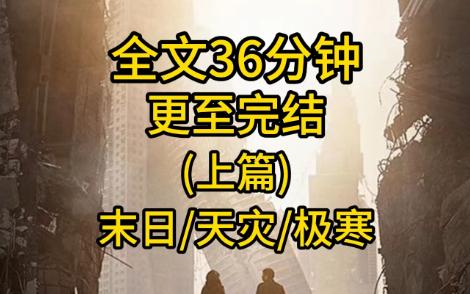 全文36分钟
更至完结
(上篇)
末日/天灾/极寒